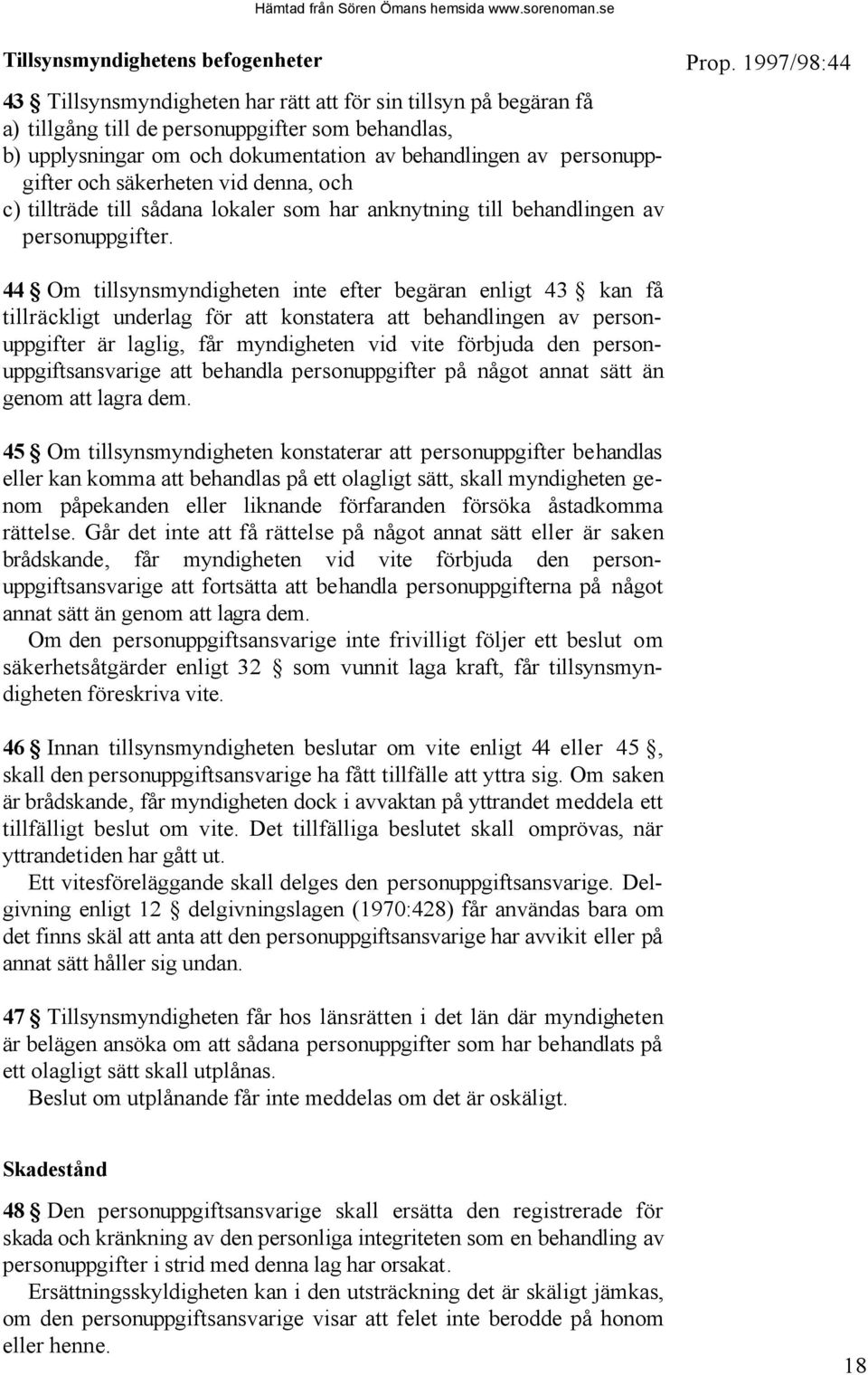 Hämtad från Sören Ömans hemsida www.sorenoman.se

Tillsynsmyndighetens befogenheter

Prop. 1997/98:44

43 § Tillsynsmyndigheten har rätt att för sin tillsyn på begäran få
a) tillgång till de personuppgifter som behandlas,
b) upplysningar om och dokumentation av behandlingen av personuppgifter och säkerheten vid denna, och
c) tillträde till sådana lokaler som har anknytning till behandlingen av personuppgifter.

44 § Om tillsynsmyndigheten inte efter begäran enligt 43 § kan få tillräckligt underlag för att konstatera att behandlingen av personuppgifter är laglig, får myndigheten vid vite förbjuda den personuppgiftsansvarige att behandla personuppgifter på något annat sätt än genom att lagra dem.

45 § Om tillsynsmyndigheten konstaterar att personuppgifter behandlas eller kan komma att behandlas på ett olagligt sätt, skall myndigheten genom påpekanden eller liknande förfaranden försöka åstadkomma rättelse. Går det inte att få rättelse på något annat sätt eller är saken brådskande, får myndigheten vid vite förbjuda den personuppgiftsansvarige att fortsätta att behandla personuppgifterna på något annat sätt än genom att lagra dem.
Om den personuppgiftsansvarige inte frivilligt följer ett beslut om säkerhetsåtgärder enligt 32 § som vunnit laga kraft, får tillsynsmyndigheten föreskriva vite.

46 § Innan tillsynsmyndigheten beslutar om vite enligt 44 eller 45 §, skall den personuppgiftsansvarige ha fått tillfälle att yttra sig. Om saken är brådskande, får myndigheten dock i avvaktan på yttrandet meddela ett tillfälligt beslut om vite. Det tillfälliga beslutet skall omprövas, när yttrandetiden har gått ut.
Ett vitesföreläggande skall delges den personuppgiftsansvarige. Delgivning enligt 12 § delgivningslagen (1970:428) får användas bara om det finns skäl att anta att den personuppgiftsansvarige har avvikit eller på annat sätt håller sig undan.

47 § Tillsynsmyndigheten får hos länsrätten i det län där myndigheten är belägen ansöka om att sådana personuppgifter som har behandlats på ett olagligt sätt skall utplånas.
Beslut om utplånande får inte meddelas om det är oskäligt.

Skadestånd

48 § Den personuppgiftsansvarige skall ersätta den registrerade för skada och kränkning av den personliga integriteten som en behandling av personuppgifter i strid med denna lag har orsakat.
Ersättningsskyldigheten kan i den utsträckning det är skäligt jämkas, om den personuppgiftsansvarige visar att felet inte berodde på honom eller henne.

18